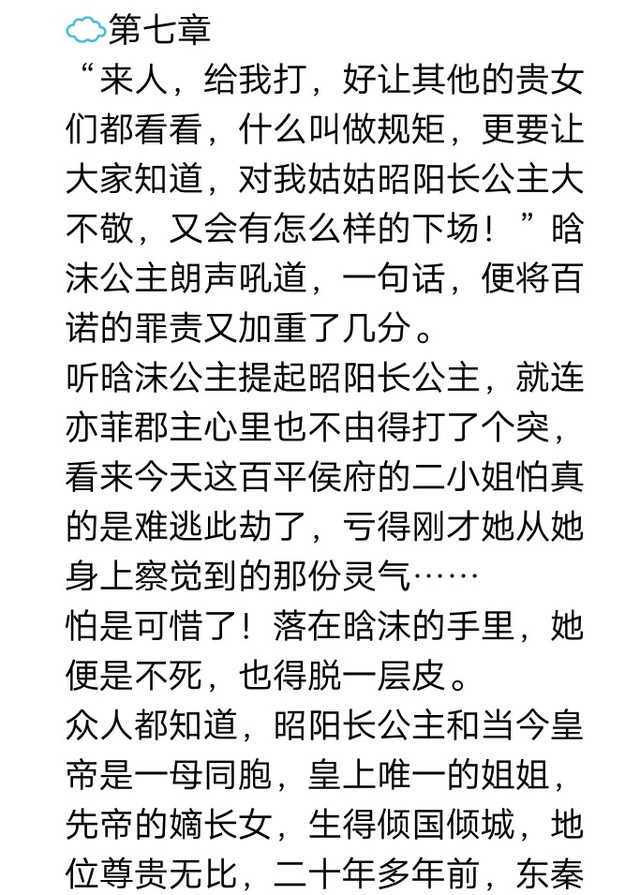 第七章
“来人，给我打，好让其他的贵女们都看看，什么叫做规矩，更要让大家知道，对我姑姑昭阳长公主大不敬，又会有怎么样的下场！”晗沫公主朗声吼道，一句话，便将百诺的罪责又加重了几分。
听晗沫公主提起昭阳长公主，就连亦菲郡主心里也不由得打了个突，看来今天这百平侯府的二小姐怕真的是难逃此劫了，亏得刚才她从她身上察觉到的那份灵气……
怕是可惜了！落在晗沫的手里，她便是不死，也得脱一层皮。
众人都知道，昭阳长公主和当今皇帝是一母同胞，皇上唯一的姐姐，先帝的嫡长女，生得倾国倾城，地位尊贵无比，二十年多年前，东秦